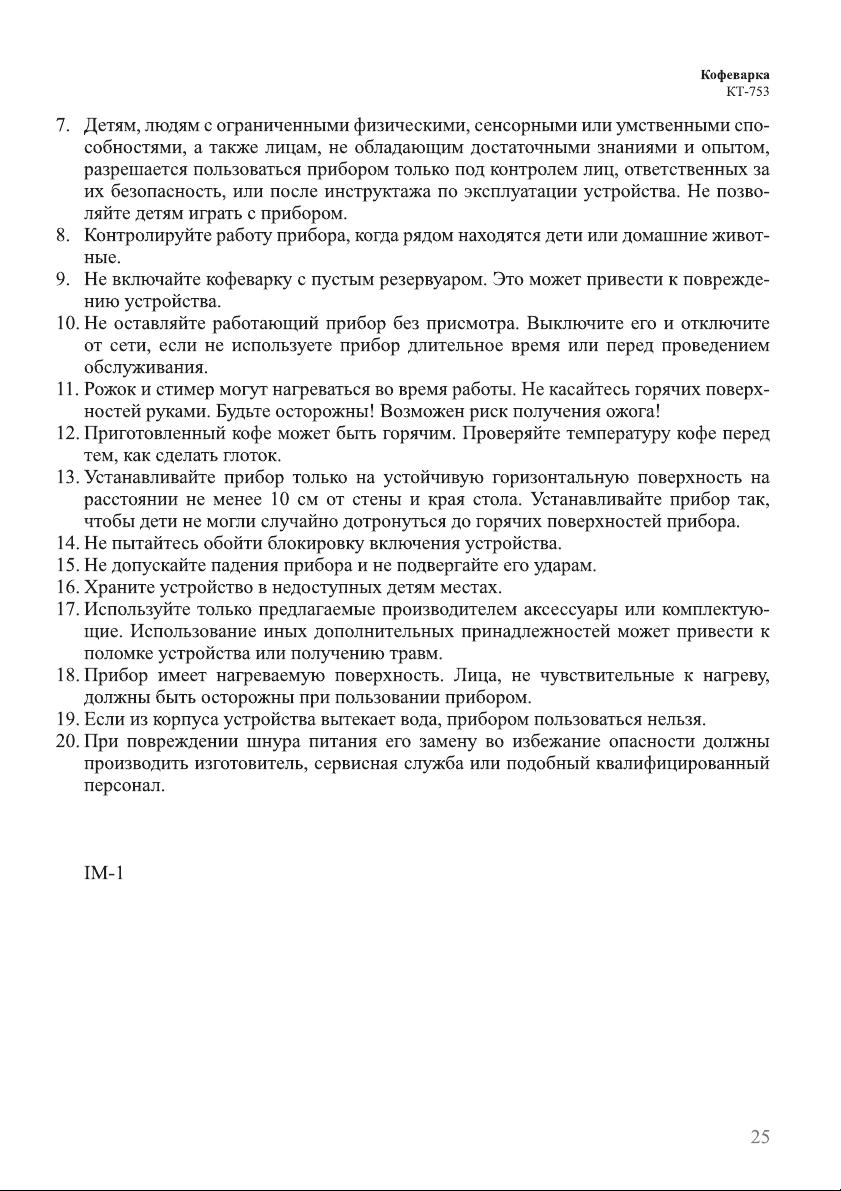 Кофеварка
КТ-753

7. Детям, людям с ограниченными физическими, сенсорными или умственными способностями, а также лицам, не обладающим достаточными знаниями и опытом, разрешается пользоваться прибором только под контролем лиц, ответственных за их безопасность, или после инструктажа по эксплуатации устройства. Не позволяйте детям играть с прибором.
8. Контролируйте работу прибора, когда рядом находятся дети или домашние животные.
9. Не включайте кофеварку с пустым резервуаром. Это может привести к повреждению устройства.
10. Не оставляйте работающий прибор без присмотра. Выключите его и отключите от сети, если не используете прибор длительное время или перед проведением обслуживания.
11. Рожок и стимер могут нагреваться во время работы. Не касайтесь горячих поверхностей руками. Будьте осторожны! Возможен риск получения ожога!
12. Приготовленный кофе может быть горячим. Проверяйте температуру кофе перед тем, как сделать глоток.
13. Устанавливайте прибор только на устойчивую горизонтальную поверхность на расстоянии не менее 10 см от стены и края стола. Устанавливайте прибор так, чтобы дети не могли случайно дотронуться до горячих поверхностей прибора.
14. Не пытайтесь обойти блокировку включения устройства.
15. Не допускайте падения прибора и не подвергайте его ударам.
16. Храните устройство в недоступных детям местах.
17. Используйте только предлагаемые производителем аксессуары или комплектующие. Использование иных дополнительных принадлежностей может привести к поломке устройства или получению травм.
18. Прибор имеет нагреваемую поверхность. Лица, не чувствительные к нагреву, должны быть осторожны при пользовании прибором.
19. Если из корпуса устройства вытекает вода, прибором пользоваться нельзя.
20. При повреждении шнура питания его замену во избежание опасности должны производить изготовитель, сервисная служба или подобный квалифицированный персонал.

IM-1

25